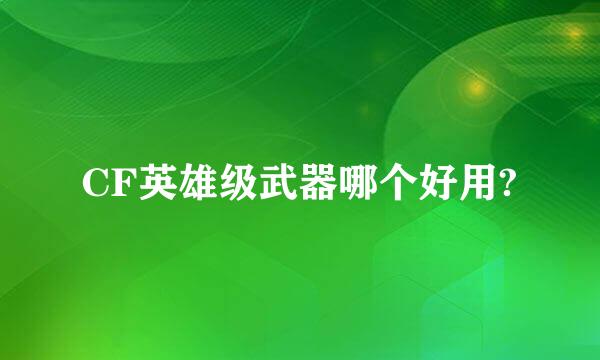 CF英雄级武器哪个好用?